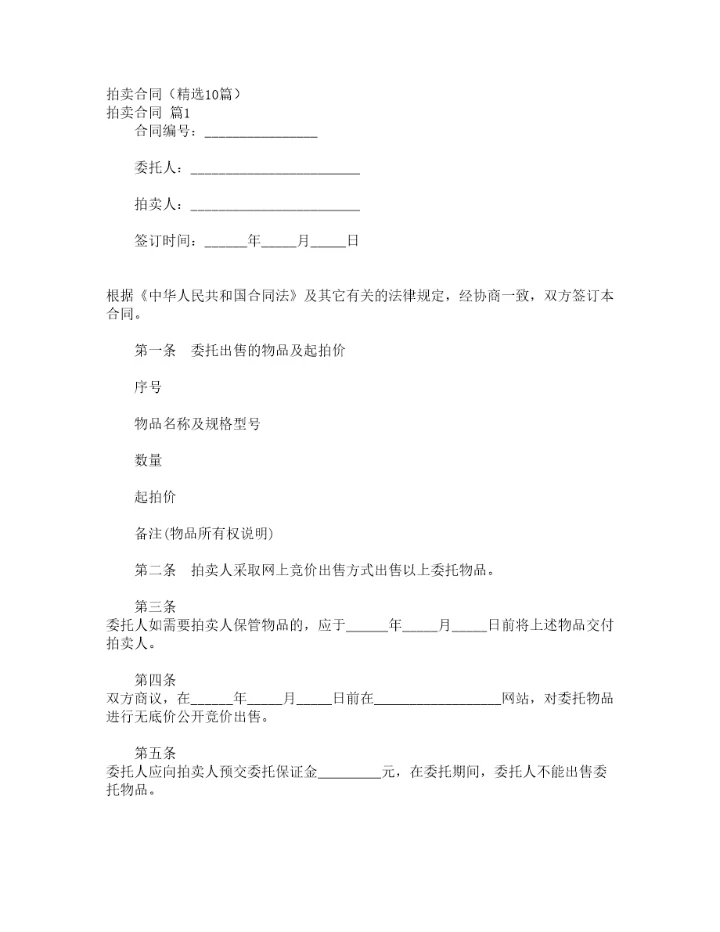 拍卖合同（精选10篇）
拍卖合同 篇1

合同编号：________________

委托人：________________________

拍卖人：________________________

签订时间：______年_____月_____日

根据《中华人民共和国合同法》及其它有关的法律规定，经协商一致，双方签订本合同。

第一条　委托出售的物品及起拍价

序号

物品名称及规格型号

数量

起拍价

备注(物品所有权说明)

第二条　拍卖人采取网上竞价出售方式出售以上委托物品。

第三条
委托人如需要拍卖人保管物品的，应于______年_____月_____日前将上述物品交付拍卖人。

第四条
双方商议，在______年_____月_____日前在__________________网站，对委托物品进行无底价公开竞价出售。

第五条
委托人应向拍卖人预交委托保证金_________元，在委托期间，委托人不能出售委托物品。